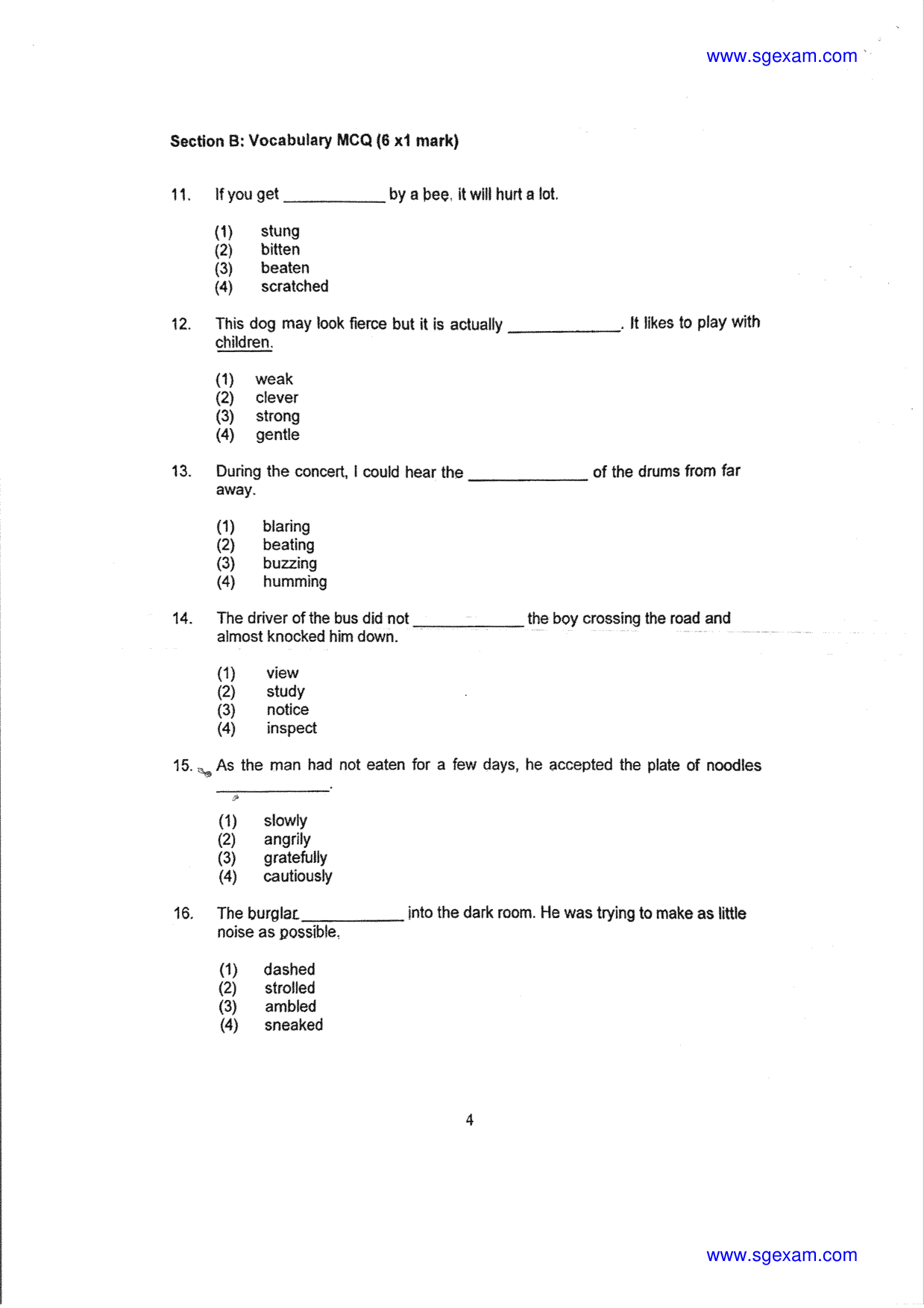 www.sgexam.com

Section B: Vocabulary MCQ (6 x1 mark)

11. If you get ____ by a bee, it will hurt a lot.

(1) stung
(2) bitten
(3) beaten
(4) scratched

12. This dog may look fierce but it is actually ____. It likes to play with children.

(1) weak
(2) clever
(3) strong
(4) gentle

13. During the concert, I could hear the ____ of the drums from far away.

(1) blaring
(2) beating
(3) buzzing
(4) humming

14. The driver of the bus did not ____ the boy crossing the road and almost knocked him down.

(1) view
(2) study
(3) notice
(4) inspect

15. As the man had not eaten for a few days, he accepted the plate of noodles ____.

(1) slowly
(2) angrily
(3) gratefully
(4) cautiously

16. The burglar ____ into the dark room. He was trying to make as little noise as possible.

(1) dashed
(2) strolled
(3) ambled
(4) sneaked

4

www.sgexam.com